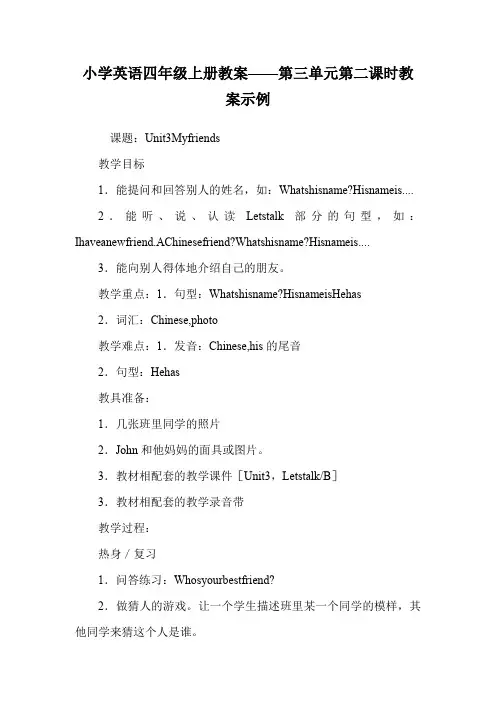 小学英语四年级上册教案——第三单元第二课时教案示例

课题：Unit3Myfriends

教学目标

1．能提问和回答别人的姓名，如：Whatshisname?Hisnameis....

2．能听、说、认读 Letstalk 部分的句型，如：Ihaveanewfriend.AChinesefriend?Whatshisname?Hisnameis....

3．能向别人得体地介绍自己的朋友。

教学重点：1．句型：Whatshisname?HisnameisHehas

2．词汇：Chinese,photo

教学难点：1．发音：Chinese,his 的尾音

2．句型：Hehas

教具准备：

1．几张班里同学的照片

2．John 和他妈妈的面具或图片。

3．教材相配套的教学课件［Unit3，Letstalk/B］

3．教材相配套的教学录音带

教学过程：

热身／复习

1．问答练习：Whosyourbestfriend?

2．做猜人的游戏。让一个学生描述班里某一个同学的模样，其他同学来猜这个人是谁。